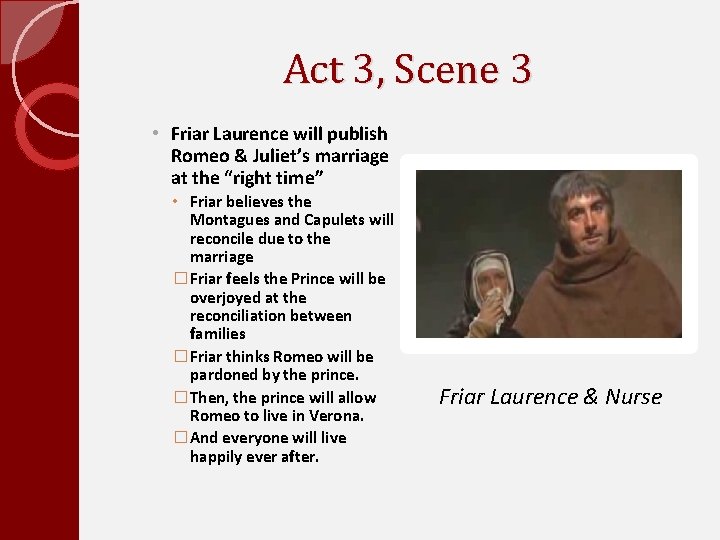 Act 3, Scene 3

• Friar Laurence will publish Romeo & Juliet's marriage at the "right time"

• Friar believes the Montagues and Capulets will reconcile due to the marriage

☐ Friar feels the Prince will be overjoyed at the reconciliation between families

☐ Friar thinks Romeo will be pardoned by the prince.

☐ Then, the prince will allow Romeo to live in Verona.

☐ And everyone will live happily ever after.

Friar Laurence & Nurse